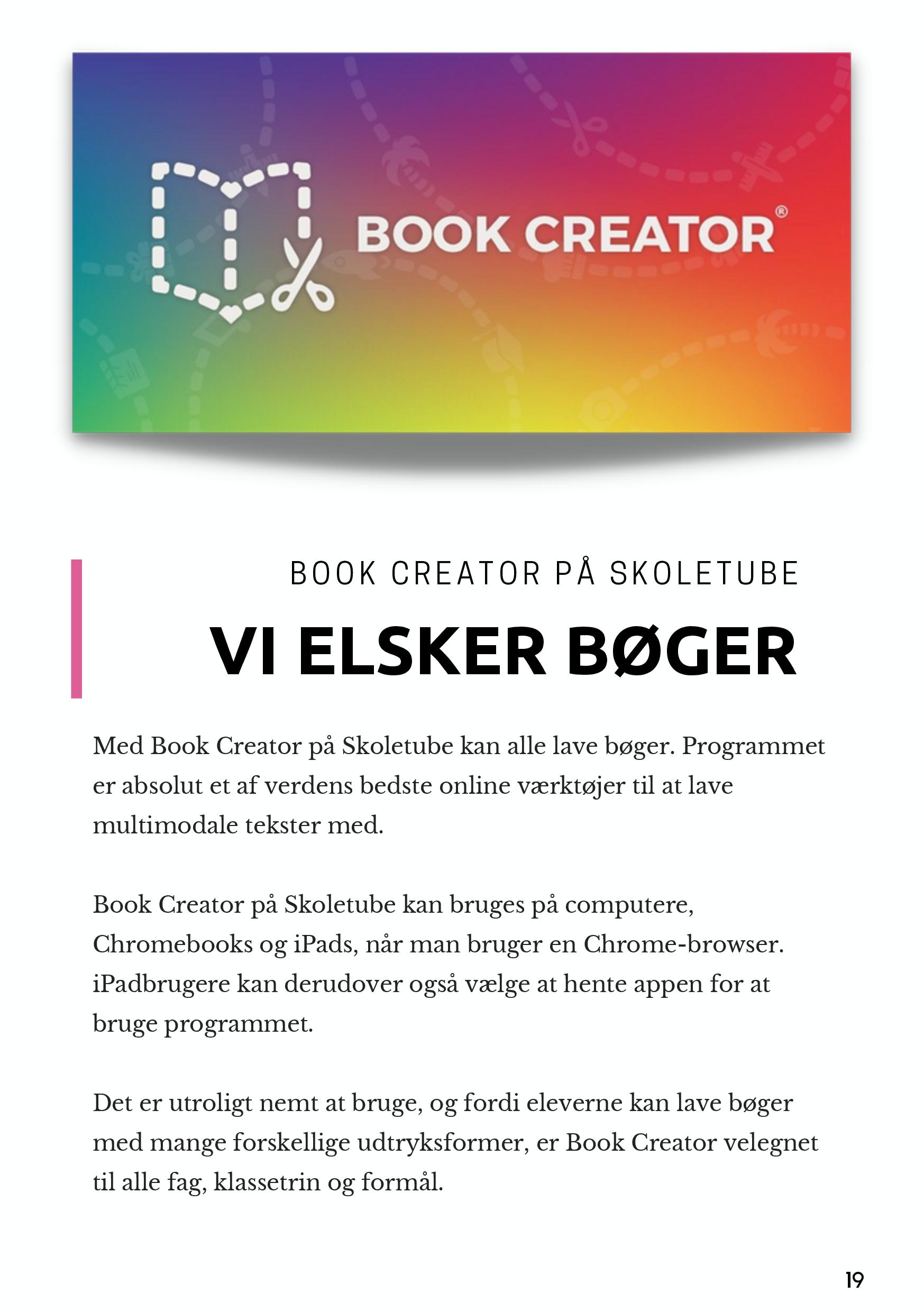 BOOK CREATOR®

BOOK CREATOR PÅ SKOLETUBE

VI ELSKER BØGER

Med Book Creator på Skoletube kan alle lave bøger. Programmet er absolut et af verdens bedste online værktøjer til at lave multimodale tekster med.

Book Creator på Skoletube kan bruges på computere, Chromebooks og iPads, når man bruger en Chrome-browser. iPadbrugere kan derudover også vælge at hente appen for at bruge programmet.

Det er utroligt nemt at bruge, og fordi eleverne kan lave bøger med mange forskellige udtryksformer, er Book Creator velegnet til alle fag, klassetrin og formål.

19